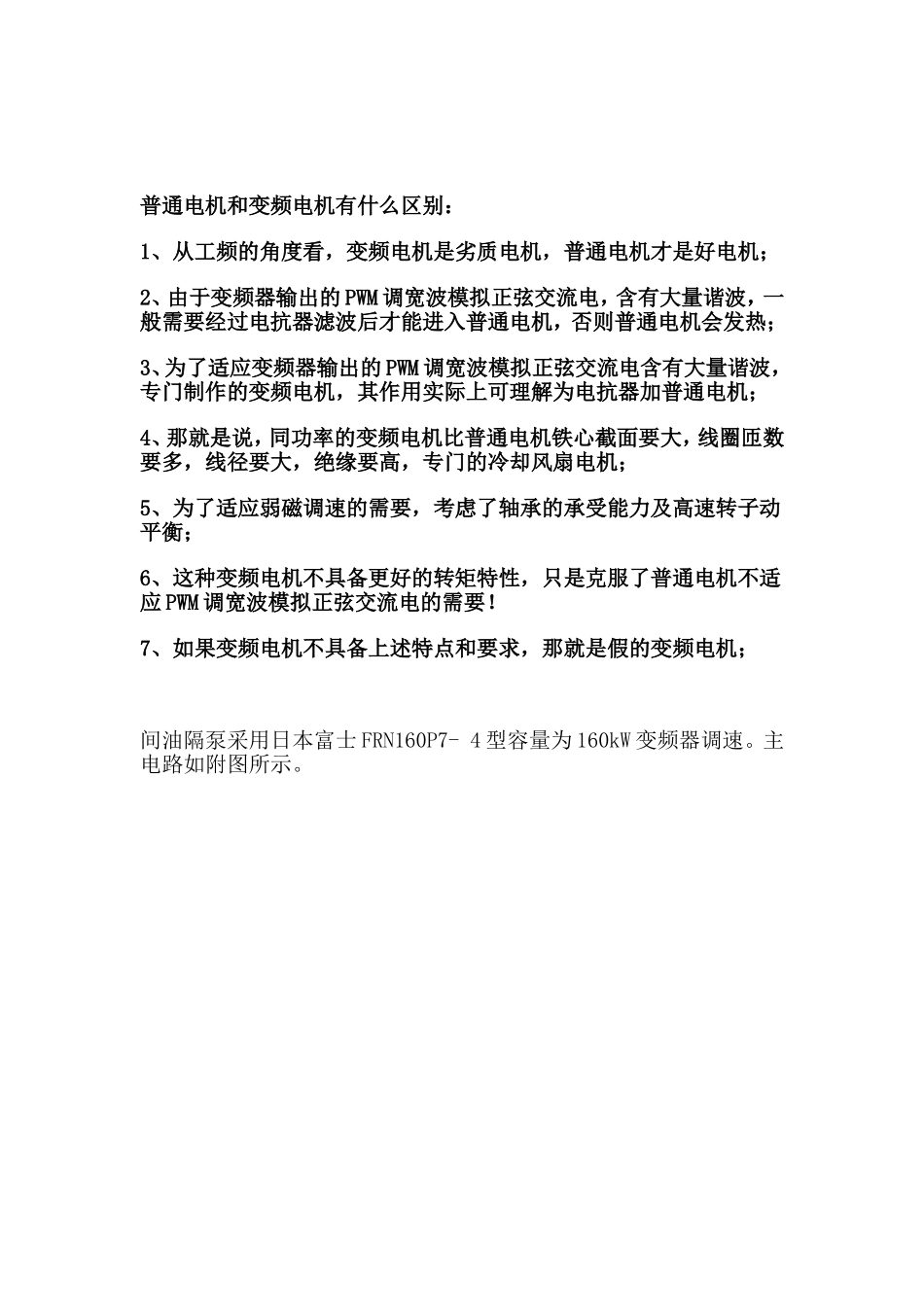 普通电机和变频电机有什么区别：

1、从工频的角度看，变频电机是劣质电机，普通电机才是好电机；

2、由于变频器输出的PWM调宽波模拟正弦交流电，含有大量谐波，一般需要经过电抗器滤波后才能进入普通电机，否则普通电机会发热；

3、为了适应变频器输出的PWM调宽波模拟正弦交流电含有大量谐波，专门制作的变频电机，其作用实际上可理解为电抗器加普通电机；

4、那就是说，同功率的变频电机比普通电机铁心截面要大，线圈匝数要多，线径要大，绝缘要高，专门的冷却风扇电机；

5、为了适应弱磁调速的需要，考虑了轴承的承受能力及高速转子动平衡；

6、这种变频电机不具备更好的转矩特性，只是克服了普通电机不适应PWM调宽波模拟正弦交流电的需要！

7、如果变频电机不具备上述特点和要求，那就是假的变频电机；

间油隔泵采用日本富士FRN160P7- 4型容量为160kW变频器调速。主电路如附图所示。